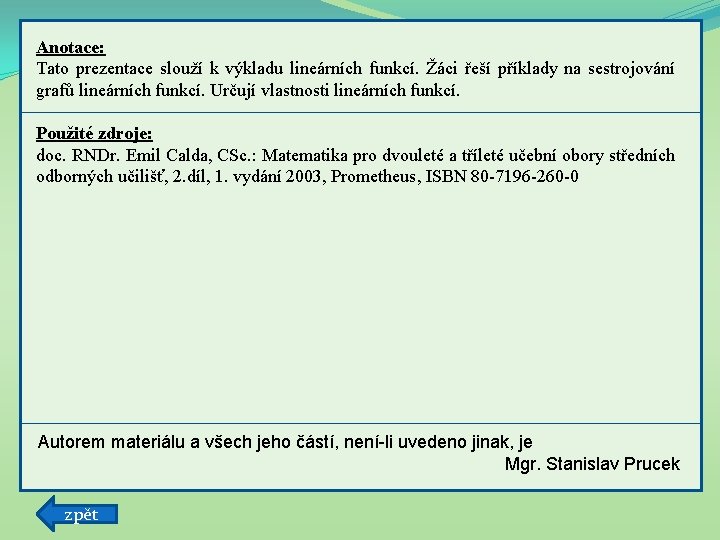 Anotace:
Tato prezentace slouží k výkladu lineárních funkcí. Žáci řeší příklady na sestrojování grafů lineárních funkcí. Určují vlastnosti lineárních funkcí.

Použité zdroje:
doc. RNDr. Emil Calda, CSc.: Matematika pro dvouleté a tříleté učební obory středních odborných učilišť, 2.díl, 1. vydání 2003, Prometheus, ISBN 80-7196-260-0

Autorem materiálu a všech jeho částí, není-li uvedeno jinak, je
Mgr. Stanislav Prucek

zpět